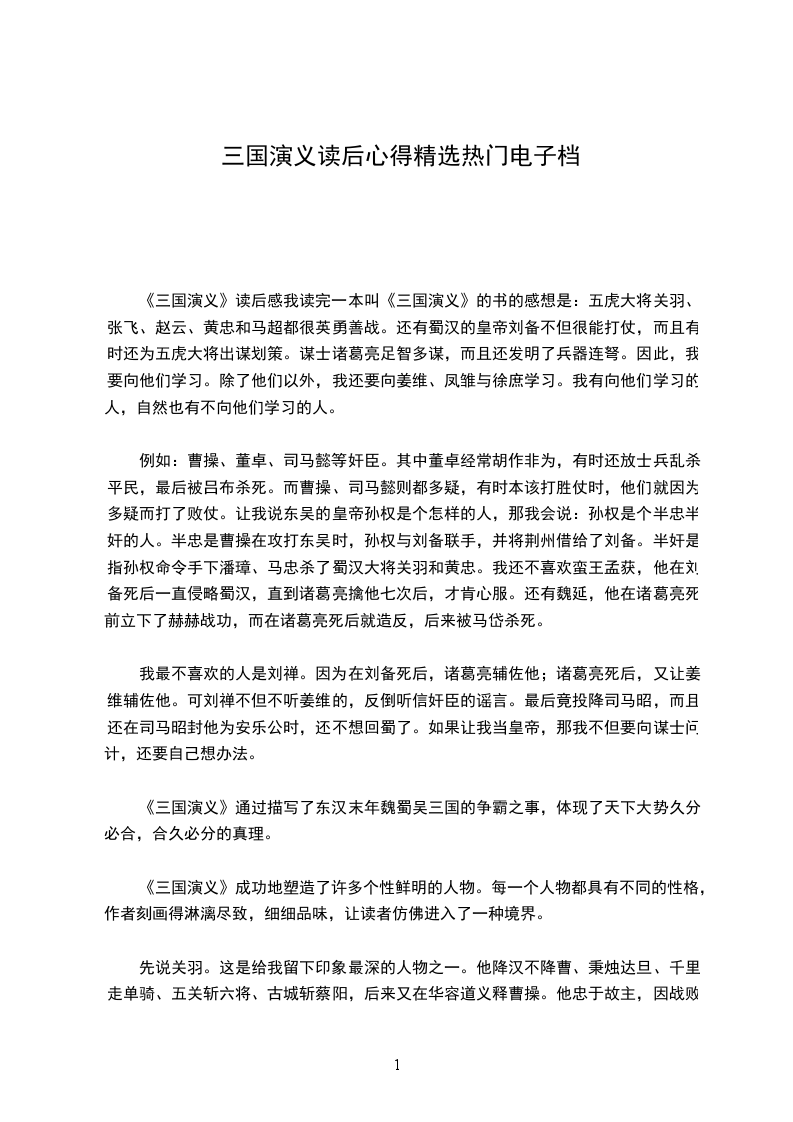 三国演义读后心得精选热门电子档

《三国演义》读后感我读完一本叫《三国演义》的书的感想是：五虎大将关羽、张飞、赵云、黄忠和马超都很英勇善战。还有蜀汉的皇帝刘备不但很能打仗，而且有时还为五虎大将出谋划策。谋士诸葛亮足智多谋，而且还发明了兵器连弩。因此，我要向他们学习。除了他们以外，我还要向姜维、凤雏与徐庶学习。我有向他们学习的人，自然也有不向他们学习的人。

例如：曹操、董卓、司马懿等奸臣。其中董卓经常胡作非为，有时还放士兵乱杀平民，最后被吕布杀死。而曹操、司马懿则都多疑，有时本该打胜仗时，他们就因为多疑而打了败仗。让我说东吴的皇帝孙权是个怎样的人，那我会说：孙权是个半忠半奸的人。半忠是曹操在攻打东吴时，孙权与刘备联手，并将荆州借给了刘备。半奸是指孙权命令手下潘璋、马忠杀了蜀汉大将关羽和黄忠。我还不喜欢蛮王孟获，他在刘备死后一直侵略蜀汉，直到诸葛亮擒他七次后，才肯心服。还有魏延，他在诸葛亮死前立下了赫赫战功，而在诸葛亮死后就造反，后来被马岱杀死。

我最不喜欢的人是刘禅。因为在刘备死后，诸葛亮辅佐他；诸葛亮死后，又让姜维辅佐他。可刘禅不但不听姜维的，反倒听信奸臣的谣言。最后竟投降司马昭，而且还在司马昭封他为安乐公时，还不想回蜀了。如果让我当皇帝，那我不但要向谋士问计，还要自己想办法。

《三国演义》通过描写了东汉末年魏蜀吴三国的争霸之事，体现了天下大势久分必合，合久必分的真理。

《三国演义》成功地塑造了许多个性鲜明的人物。每一个人物都具有不同的性格，作者刻画得淋漓尽致，细细品味，让读者仿佛进入了一种境界。

先说关羽。这是给我留下印象最深的人物之一。他降汉不降曹、秉烛达旦、千里走单骑、五关斩六将、古城斩蔡阳，后来又在华容道义释曹操。他忠于故主，因战败

1